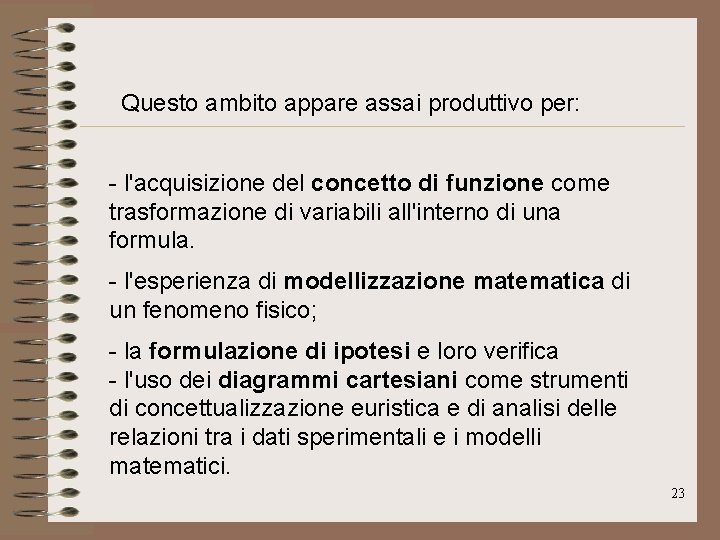 Questo ambito appare assai produttivo per:

- l'acquisizione del concetto di funzione come trasformazione di variabili all'interno di una formula.

- l'esperienza di modellizzazione matematica di un fenomeno fisico;

- la formulazione di ipotesi e loro verifica
- l'uso dei diagrammi cartesiani come strumenti di concettualizzazione euristica e di analisi delle relazioni tra i dati sperimentali e i modelli matematici.

23